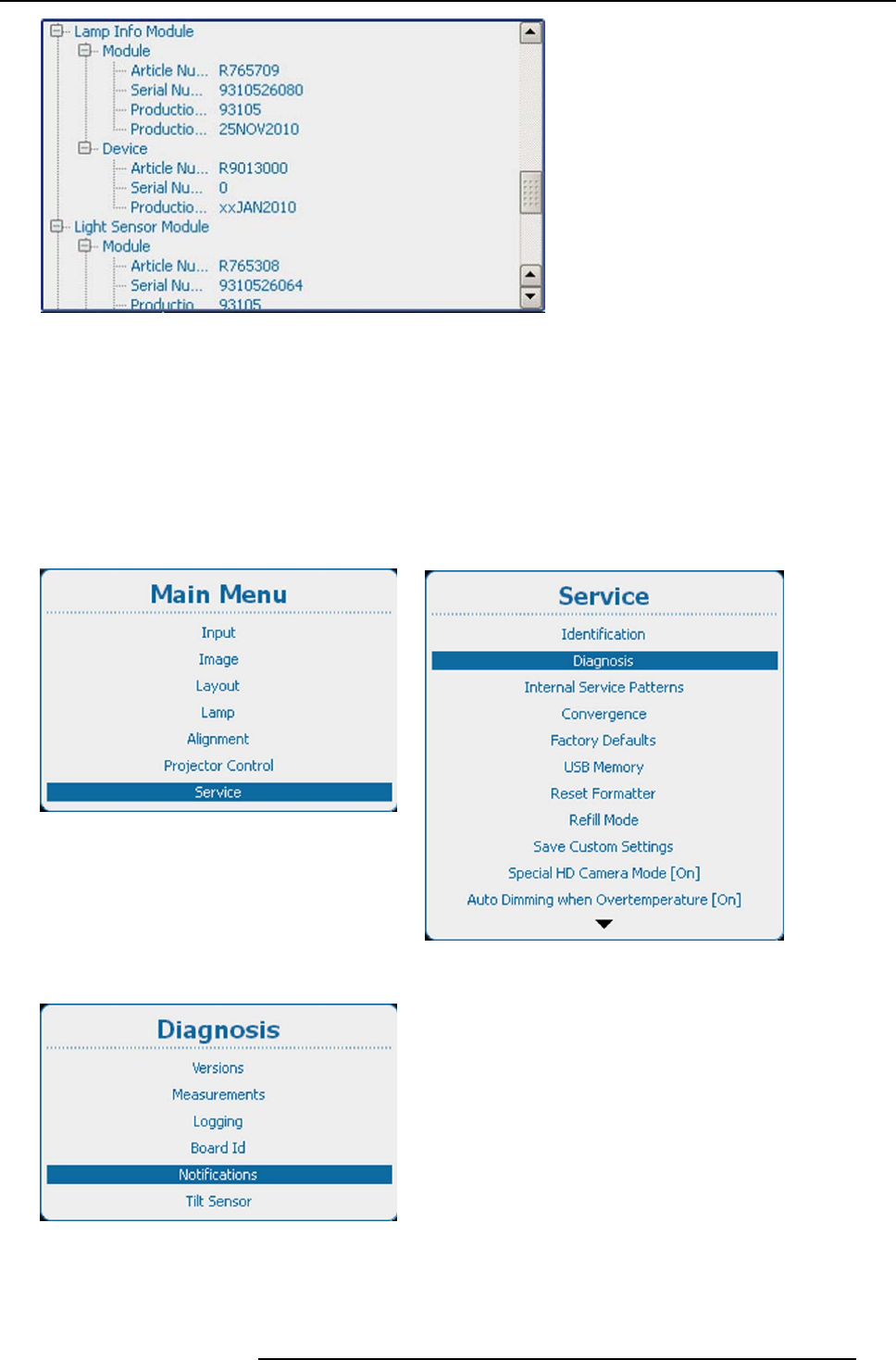 Lamp Info Module
Module
Article Nu... R765709
Serial Nu... 9310526080
Productio... 93105
Productio... 25NOV2010
Device
Article Nu... R9013000
Serial Nu... 0
Productio... xxJAN2010
Light Sensor Module
Module
Article Nu... R765308
Serial Nu... 9310526064
Productio... 93105

Main Menu
Input
Image
Layout
Lamp
Alignment
Projector Control
Service

Service
Identification
Diagnosis
Internal Service Patterns
Convergence
Factory Defaults
USB Memory
Reset Formatter
Refill Mode
Save Custom Settings
Special HD Camera Mode [On]
Auto Dimming when Overtemperature [On]

Diagnosis
Versions
Measurements
Logging
Board Id
Notifications
Tilt Sensor